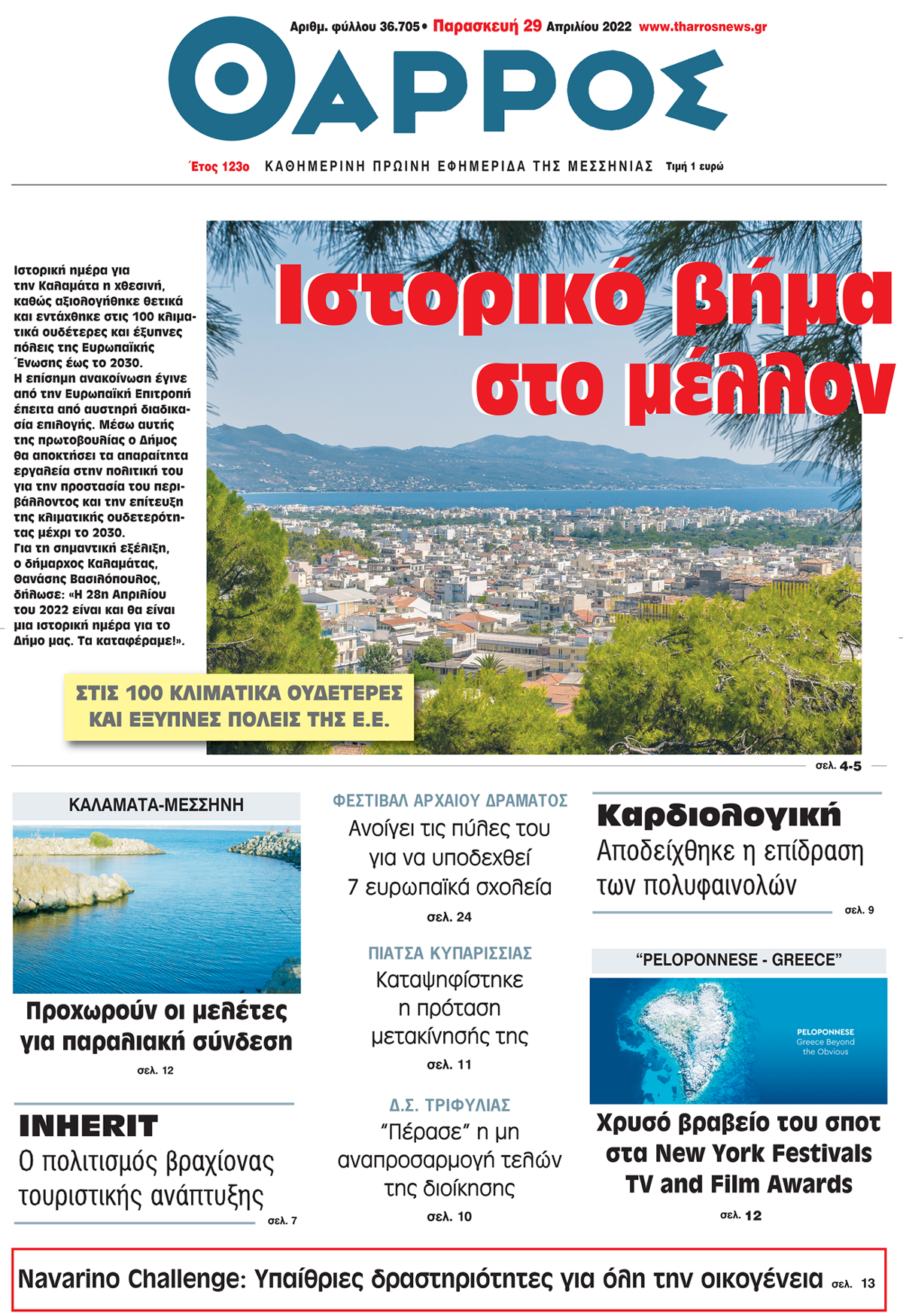 Αριθμ. φύλλου 36.705 • Παρασκευή 29 Απριλίου 2022 www.tharrosnews.gr

ΘΑΡΡΟΣ

Έτος 123ο ΚΑΘΗΜΕΡΙΝΗ ΠΡΩΙΝΗ ΕΦΗΜΕΡΙΔΑ ΤΗΣ ΜΕΣΣΗΝΙΑΣ Τιμή 1 ευρώ

Ιστορική ημέρα για την Καλαμάτα η χθεσινή, καθώς αξιολογήθηκε θετικά και εντάχθηκε στις 100 κλιματικά ουδέτερες και έξυπνες πόλεις της Ευρωπαϊκής Ένωσης έως το 2030.
Η επίσημη ανακοίνωση έγινε από την Ευρωπαϊκή Επιτροπή έπειτα από αυστηρή διαδικασία επιλογής. Μέσω αυτής της πρωτοβουλίας ο Δήμος θα αποκτήσει τα απαραίτητα εργαλεία στην πολιτική του για την προστασία του περιβάλλοντος και την επίτευξη της κλιματικής ουδετερότητας μέχρι το 2030.
Για τη σημαντική εξέλιξη, ο δήμαρχος Καλαμάτας, Θανάσης Βασιλόπουλος, δήλωσε: «Η 28η Απριλίου του 2022 είναι και θα είναι μια ιστορική ημέρα για το Δήμο μας. Τα καταφέραμε!».

Ιστορικό βήμα στο μέλλον

ΣΤΙΣ 100 ΚΛΙΜΑΤΙΚΑ ΟΥΔΕΤΕΡΕΣ ΚΑΙ ΕΞΥΠΝΕΣ ΠΟΛΕΙΣ ΤΗΣ Ε.Ε.

σελ. 4-5

ΚΑΛΑΜΑΤΑ-ΜΕΣΣΗΝΗ

Προχωρούν οι μελέτες για παραλιακή σύνδεση

σελ. 12

INHERIT
Ο πολιτισμός βραχίονας τουριστικής ανάπτυξης

σελ. 7

ΦΕΣΤΙΒΑΛ ΑΡΧΑΙΟΥ ΔΡΑΜΑΤΟΣ
Ανοίγει τις πύλες του για να υποδεχθεί 7 ευρωπαϊκά σχολεία

σελ. 24

ΠΙΑΤΣΑ ΚΥΠΑΡΙΣΣΙΑΣ
Καταψηφίστηκε η πρόταση μετακίνησής της

σελ. 11

Δ.Σ. ΤΡΙΦΥΛΙΑΣ
"Πέρασε" η μη αναπροσαρμογή τελών της διοίκησης

σελ. 10

Καρδιολογική
Αποδείχθηκε η επίδραση των πολυφαινολών

σελ. 9

"PELOPONNESE - GREECE"

PELOPONNESE
Greece Beyond the Obvious

Χρυσό βραβείο του σποτ στα New York Festivals TV and Film Awards

σελ. 12

Navarino Challenge: Υπαίθριες δραστηριότητες για όλη την οικογένεια σελ. 13